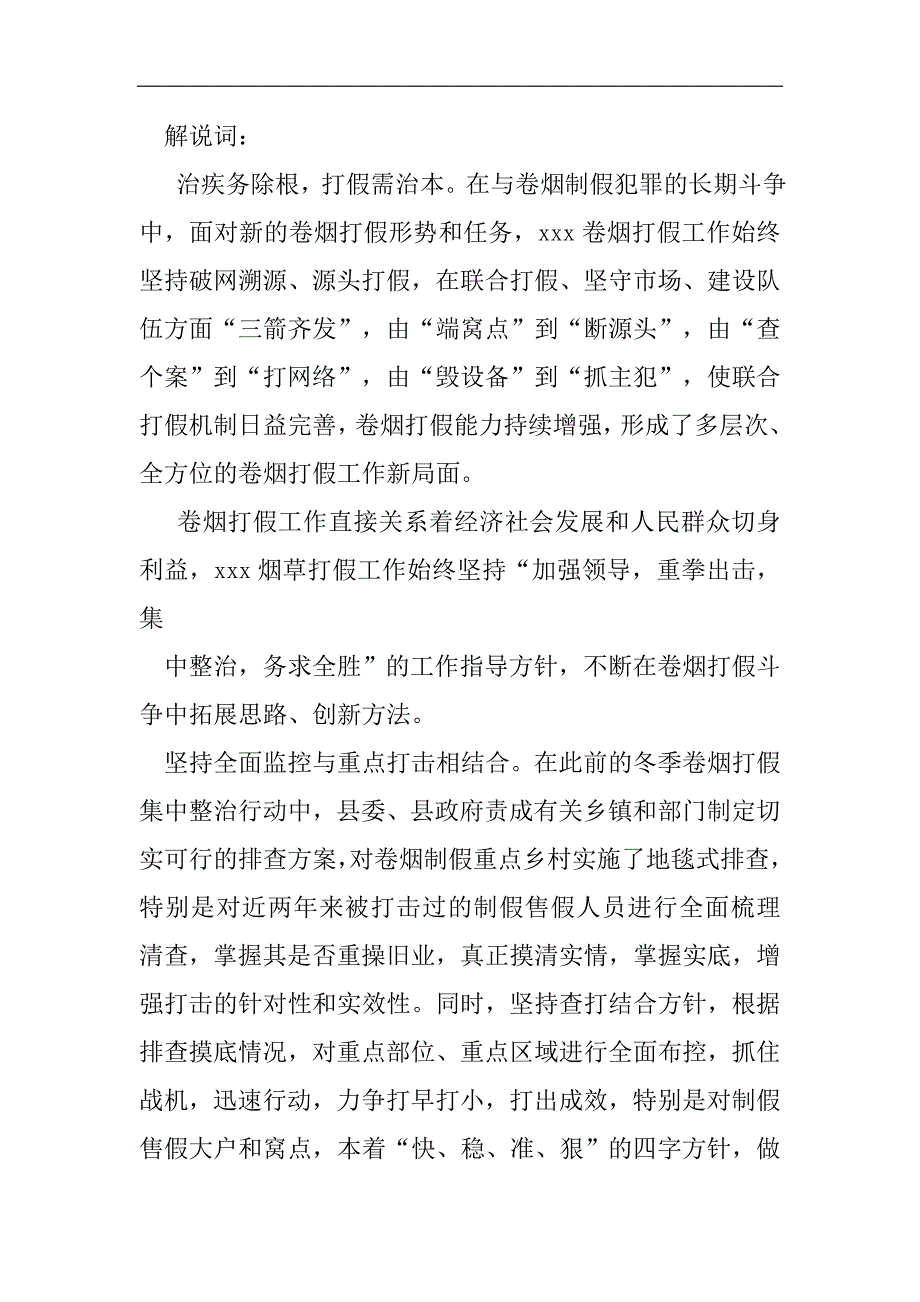 解说词：

治疾务除根，打假需治本。在与卷烟制假犯罪的长期斗争中，面对新的卷烟打假形势和任务，xxx 卷烟打假工作始终坚持破网溯源、源头打假，在联合打假、坚守市场、建设队伍方面“三箭齐发”，由“端窝点”到“断源头”，由“查个案”到“打网络”，由“毁设备”到“抓主犯”，使联合打假机制日益完善，卷烟打假能力持续增强，形成了多层次、全方位的卷烟打假工作新局面。

卷烟打假工作直接关系着经济社会发展和人民群众切身利益，xxx 烟草打假工作始终坚持“加强领导，重拳出击，集

中整治，务求全胜”的工作指导方针，不断在卷烟打假斗争中拓展思路、创新方法。

坚持全面监控与重点打击相结合。在此前的冬季卷烟打假集中整治行动中，县委、县政府责成有关乡镇和部门制定切实可行的排查方案，对卷烟制假重点乡村实施了地毯式排查，特别是对近两年来被打击过的制假售假人员进行全面梳理清查，掌握其是否重操旧业，真正摸清实情，掌握实底，增强打击的针对性和实效性。同时，坚持查打结合方针，根据排查摸底情况，对重点部位、重点区域进行全面布控，抓住战机，迅速行动，力争打早打小，打出成效，特别是对制假售假大户和窝点，本着“快、稳、准、狠”的四字方针，做